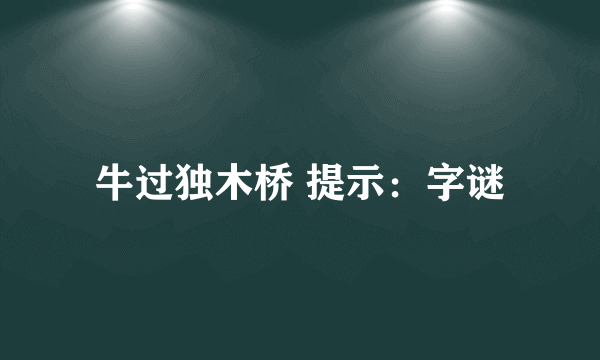 牛过独木桥 提示：字谜